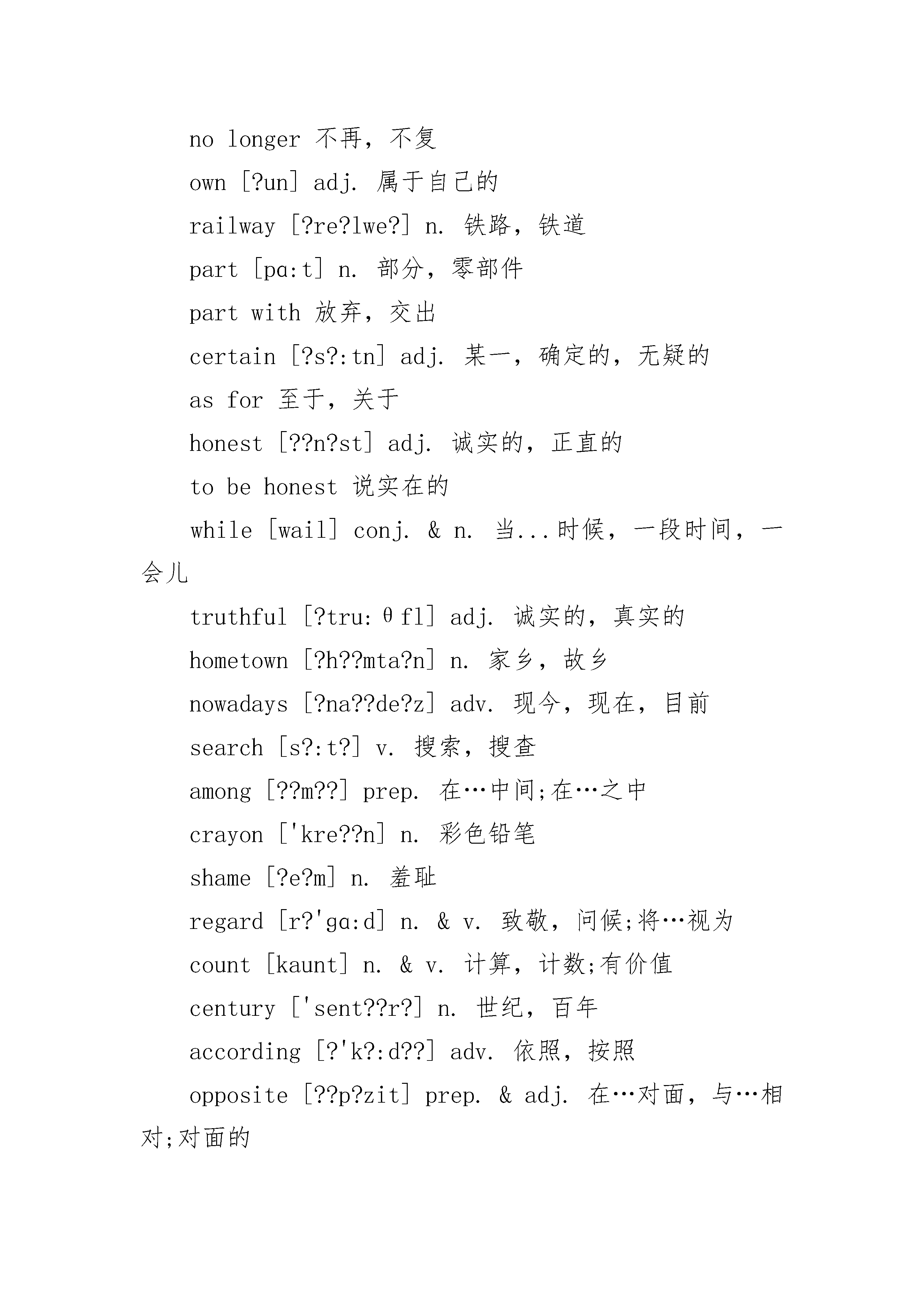 no longer 不再，不复

own [?un] adj. 属于自己的

railway [?re?lwe?] n. 铁路，铁道

part [pɑ:t] n. 部分，零部件

part with 放弃，交出

certain [?s?:tn] adj. 某一，确定的，无疑的

as for 至于，关于

honest [??n?st] adj. 诚实的，正直的

to be honest 说实在的

while [wail] conj. & n. 当...时候，一段时间，一会儿

truthful [?tru:θfl] adj. 诚实的，真实的

hometown [?h??mta?n] n. 家乡，故乡

nowadays [?na??de?z] adv. 现今，现在，目前

search [s?:t?] v. 搜索，搜查

among [??m??] prep. 在…中间;在…之中

crayon ['kre??n] n. 彩色铅笔

shame [?e?m] n. 羞耻

regard [r?'gɑ:d] n. & v. 致敬，问候;将…视为

count [kaunt] n. & v. 计算，计数;有价值

century ['sent??r?] n. 世纪，百年

according [?'k?:d??] adv. 依照，按照

opposite [??p?zit] prep. & adj. 在…对面，与…相对;对面的